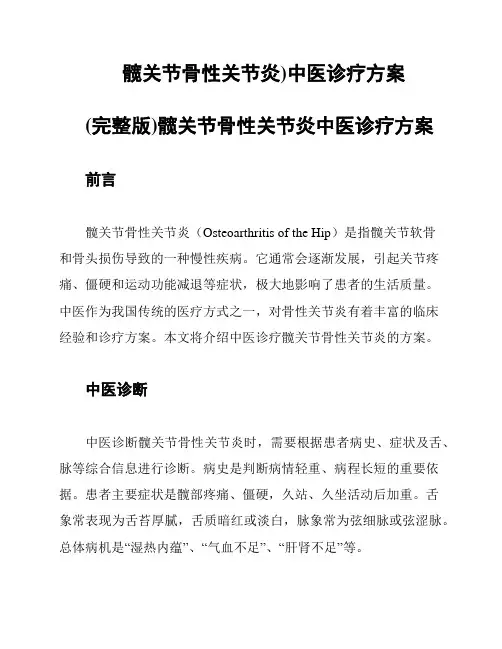 髋关节骨性关节炎)中医诊疗方案

(完整版)髋关节骨性关节炎中医诊疗方案

前言

髋关节骨性关节炎（Osteoarthritis of the Hip）是指髋关节软骨和骨头损伤导致的一种慢性疾病。它通常会逐渐发展，引起关节疼痛、僵硬和运动功能减退等症状，极大地影响了患者的生活质量。中医作为我国传统的医疗方式之一，对骨性关节炎有着丰富的临床经验和诊疗方案。本文将介绍中医诊疗髋关节骨性关节炎的方案。

中医诊断

中医诊断髋关节骨性关节炎时，需要根据患者病史、症状及舌、脉等综合信息进行诊断。病史是判断病情轻重、病程长短的重要依据。患者主要症状是髋部疼痛、僵硬，久站、久坐活动后加重。舌象常表现为舌苔厚腻，舌质暗红或淡白，脉象常为弦细脉或弦涩脉。总体病机是“湿热内蕴”、“气血不足”、“肝肾不足”等。